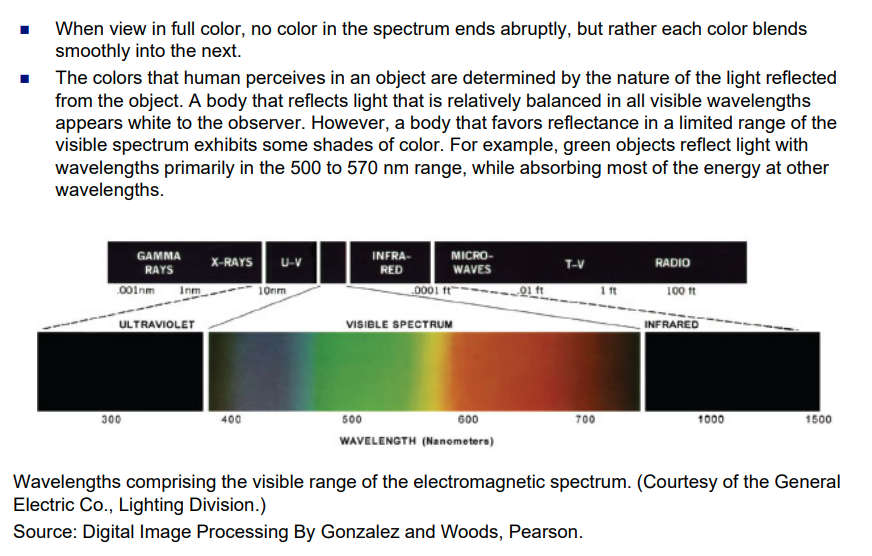 • When view in full color, no color in the spectrum ends abruptly, but rather each color blends smoothly into the next.
• The colors that human perceives in an object are determined by the nature of the light reflected from the object. A body that reflects light that is relatively balanced in all visible wavelengths appears white to the observer. However, a body that favors reflectance in a limited range of the visible spectrum exhibits some shades of color. For example, green objects reflect light with wavelengths primarily in the 500 to 570 nm range, while absorbing most of the energy at other wavelengths.

GAMMA RAYS
X-RAYS
U-V
INFRA-RED
MICRO-WAVES
T-V
RADIO
.001nm
1nm
10nm
.0001 ft
.01 ft
1 ft
100 ft
ULTRAVIOLET
VISIBLE SPECTRUM
INFRARED
300
400
500
600
700
1000
1500
WAVELENGTH (Nanometers)

Wavelengths comprising the visible range of the electromagnetic spectrum. (Courtesy of the General Electric Co., Lighting Division.)

Source: Digital Image Processing By Gonzalez and Woods, Pearson.